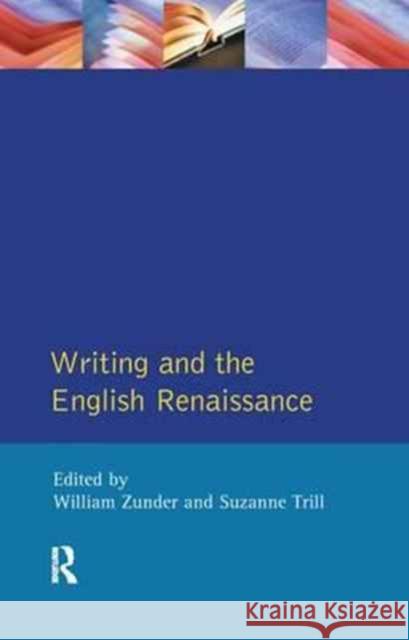 Writing and the English Renaissance

Edited by
William Zunder and Suzanne Trill

R